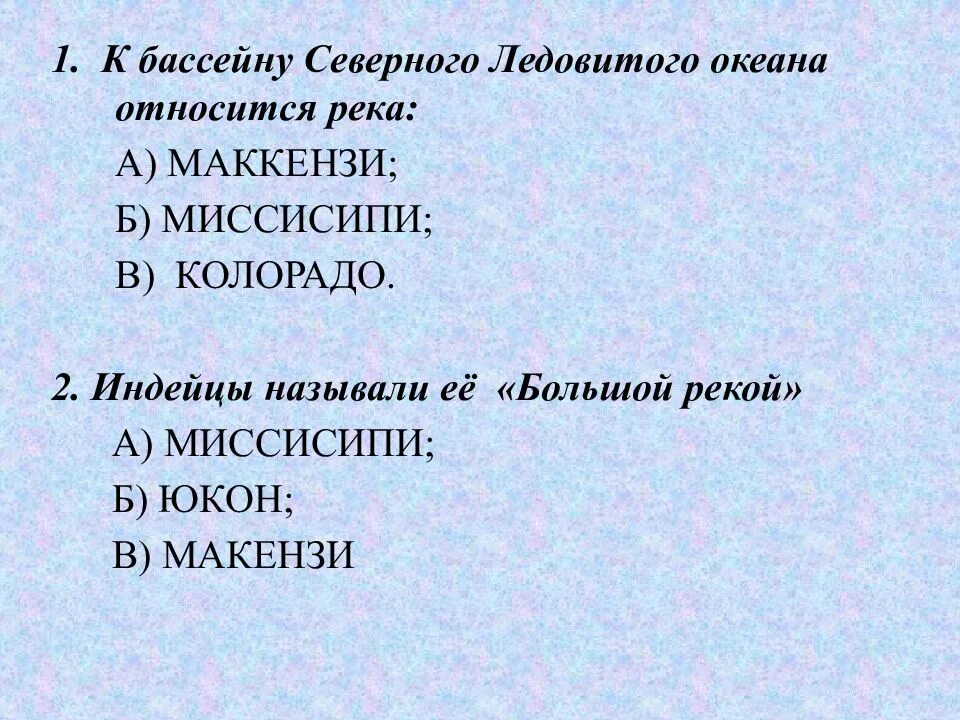 1. К бассейну Северного Ледовитого океана относится река:

А) МАККЕНЗИ;

Б) МИССИСИПИ;

В) КОЛОРАДО.

2. Индейцы называли её «Большой рекой»

А) МИССИСИПИ;

Б) ЮКОН;

В) МАКЕНЗИ